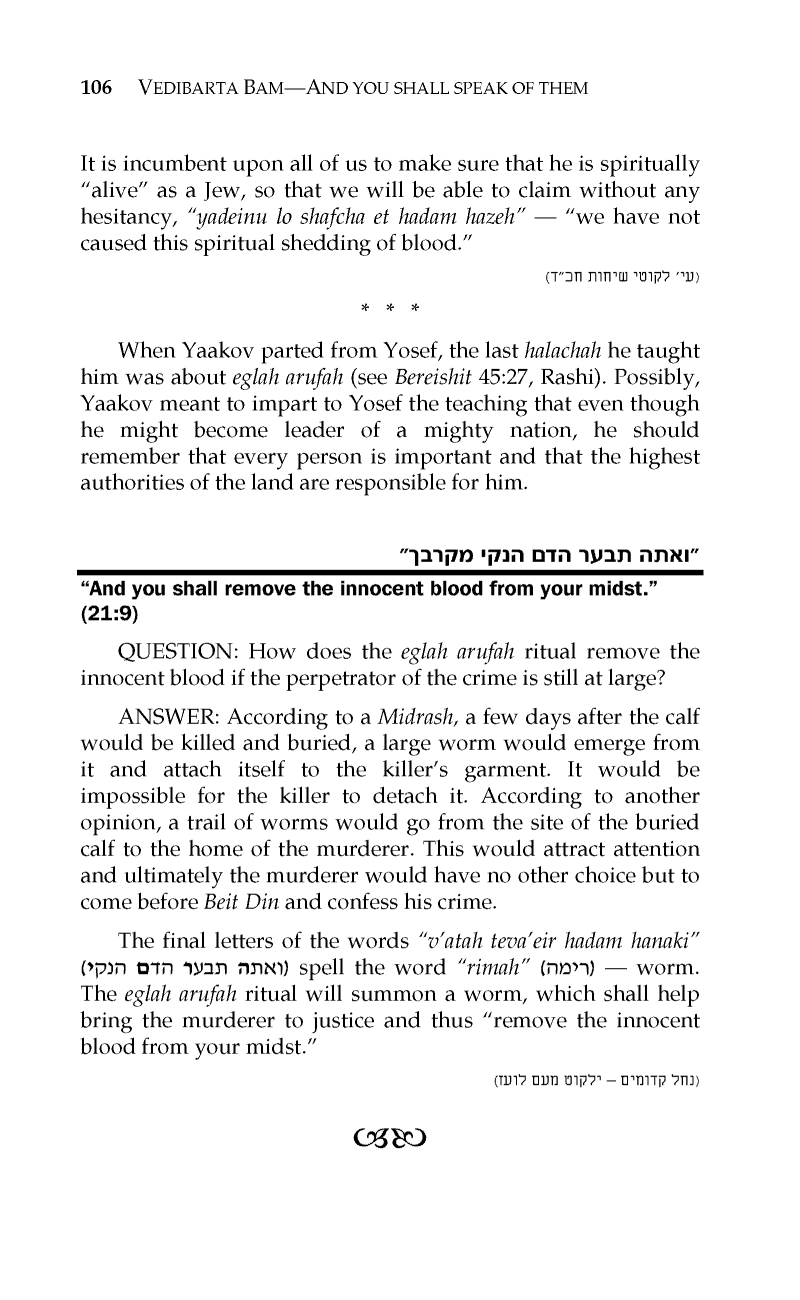 106 VEDIBARTA BAM—AND YOU SHALL SPEAK OF THEM

It is incumbent upon all of us to make sure that he is spiritually "alive" as a Jew, so that we will be able to claim without any hesitancy, "yadeinu lo shafcha et hadam hazeh" — "we have not caused this spiritual shedding of blood."

(עי' לקוטי שיחות חכ"ד)

* * *

When Yaakov parted from Yosef, the last halachah he taught him was about eglah arufah (see Bereishit 45:27, Rashi). Possibly, Yaakov meant to impart to Yosef the teaching that even though he might become leader of a mighty nation, he should remember that every person is important and that the highest authorities of the land are responsible for him.

"ואתה תבער הדם הנקי מקרבך"

"And you shall remove the innocent blood from your midst." (21:9)

QUESTION: How does the eglah arufah ritual remove the innocent blood if the perpetrator of the crime is still at large?

ANSWER: According to a Midrash, a few days after the calf would be killed and buried, a large worm would emerge from it and attach itself to the killer's garment. It would be impossible for the killer to detach it. According to another opinion, a trail of worms would go from the site of the buried calf to the home of the murderer. This would attract attention and ultimately the murderer would have no other choice but to come before Beit Din and confess his crime.

The final letters of the words "v'atah teva'eir hadam hanaki" (ואתה תבער הדם הנקי) spell the word "rimah" (רימה) — worm. The eglah arufah ritual will summon a worm, which shall help bring the murderer to justice and thus "remove the innocent blood from your midst."

(נחל קדומים – ילקוט מעם לועז)